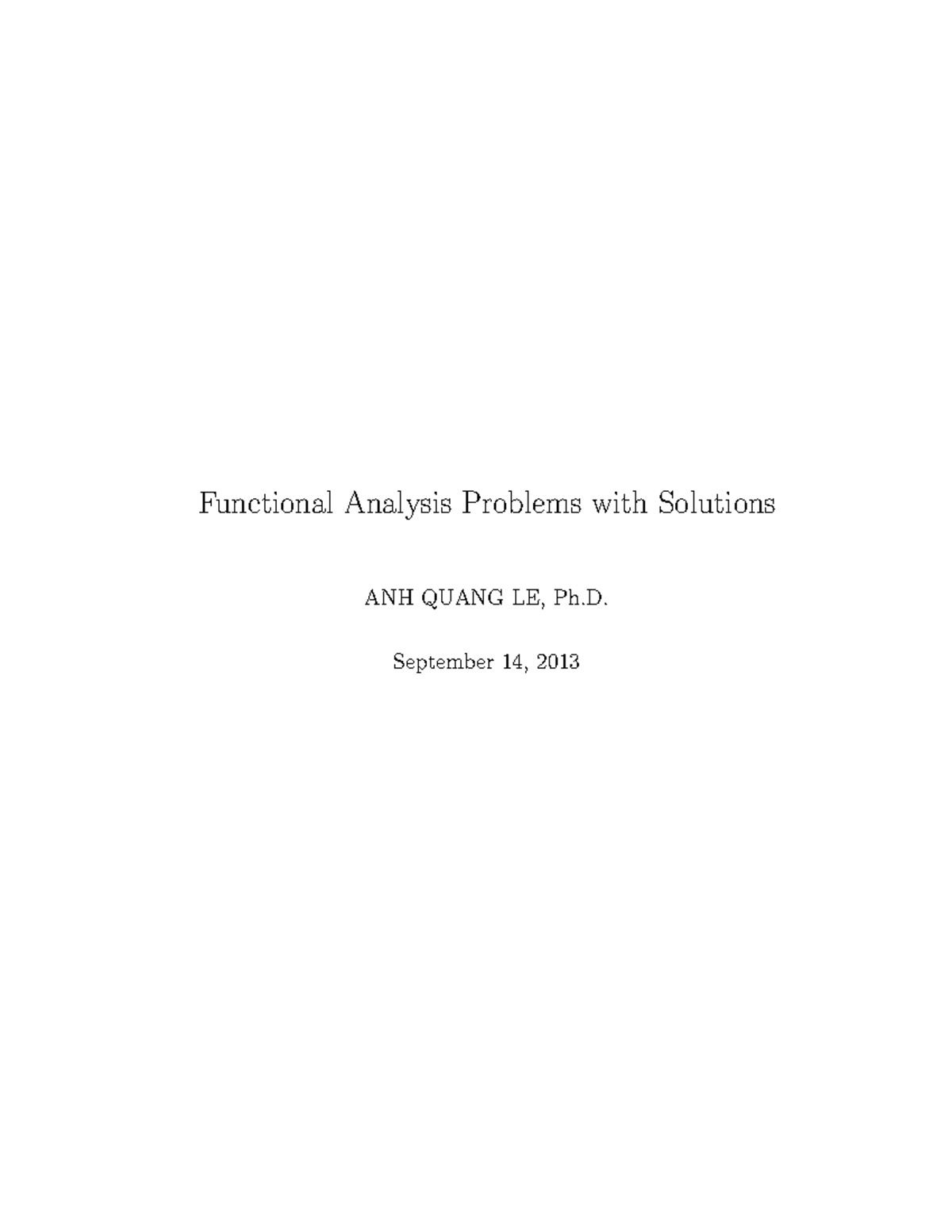 Functional Analysis Problems with Solutions

ANH QUANG LE, Ph.D.

September 14, 2013